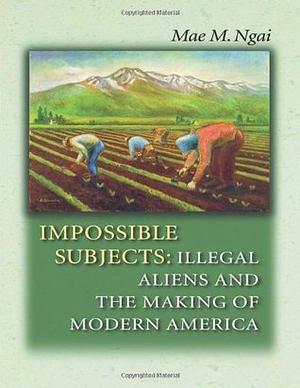 Copyrighted Material

Mae M. Ngai

IMPOSSIBLE SUBJECTS: ILLEGAL ALIENS AND THE MAKING OF MODERN AMERICA

Copyrighted Material